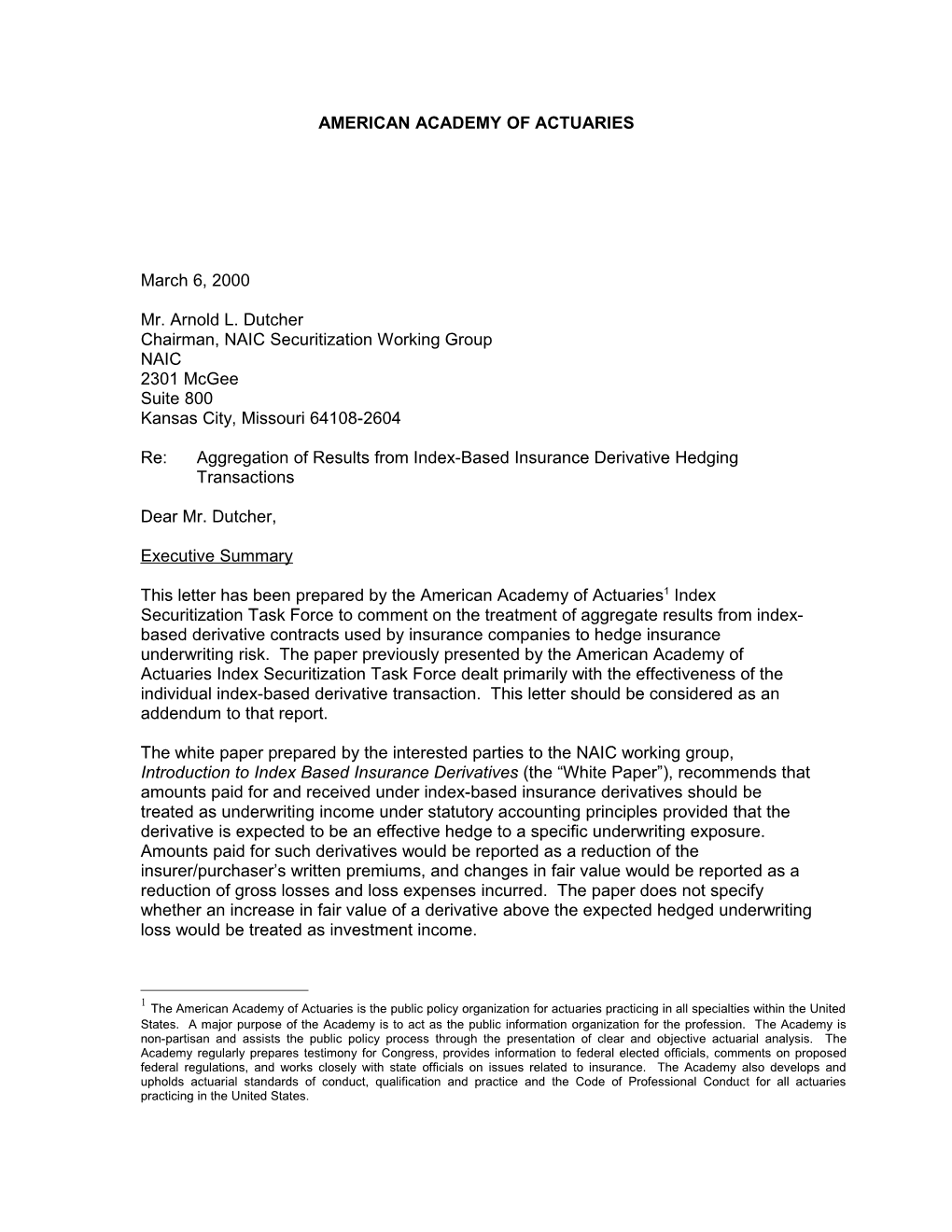 AMERICAN ACADEMY OF ACTUARIES

March 6, 2000

Mr. Arnold L. Dutcher
Chairman, NAIC Securitization Working Group
NAIC
2301 McGee
Suite 800
Kansas City, Missouri 64108-2604

Re: Aggregation of Results from Index-Based Insurance Derivative Hedging Transactions

Dear Mr. Dutcher,

Executive Summary

This letter has been prepared by the American Academy of Actuaries$^1$ Index Securitization Task Force to comment on the treatment of aggregate results from index-based derivative contracts used by insurance companies to hedge insurance underwriting risk. The paper previously presented by the American Academy of Actuaries Index Securitization Task Force dealt primarily with the effectiveness of the individual index-based derivative transaction. This letter should be considered as an addendum to that report.

The white paper prepared by the interested parties to the NAIC working group, Introduction to Index Based Insurance Derivatives (the “White Paper”), recommends that amounts paid for and received under index-based insurance derivatives should be treated as underwriting income under statutory accounting principles provided that the derivative is expected to be an effective hedge to a specific underwriting exposure. Amounts paid for such derivatives would be reported as a reduction of the insurer/purchaser’s written premiums, and changes in fair value would be reported as a reduction of gross losses and loss expenses incurred. The paper does not specify whether an increase in fair value of a derivative above the expected hedged underwriting loss would be treated as investment income.

$^1$ The American Academy of Actuaries is the public policy organization for actuaries practicing in all specialties within the United States. A major purpose of the Academy is to act as the public information organization for the profession. The Academy is non-partisan and assists the public policy process through the presentation of clear and objective actuarial analysis. The Academy regularly prepares testimony for Congress, provides information to federal elected officials, comments on proposed federal regulations, and works closely with state officials on issues related to insurance. The Academy also develops and upholds actuarial standards of conduct, qualification and practice and the Code of Professional Conduct for all actuaries practicing in the United States.